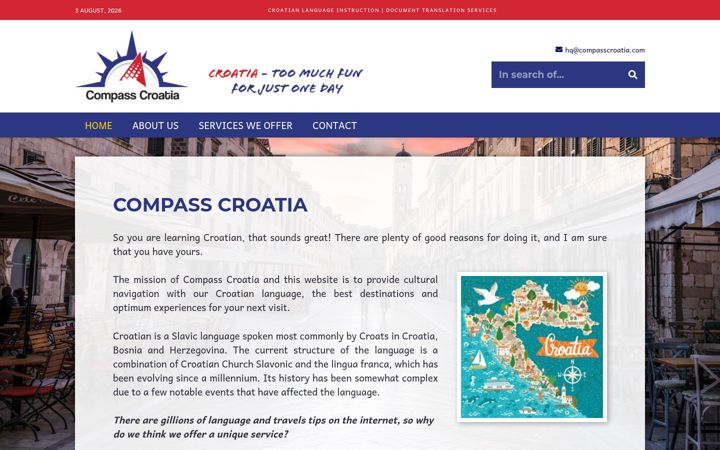 3 AUGUST, 2026

CROATIAN LANGUAGE INSTRUCTION | DOCUMENT TRANSLATION SERVICES

Compass Croatia

CROATIA - TOO MUCH FUN FOR JUST ONE DAY

hq@compasscroatia.com

In search of...

HOME ABOUT US SERVICES WE OFFER CONTACT

COMPASS CROATIA

So you are learning Croatian, that sounds great! There are plenty of good reasons for doing it, and I am sure that you have yours.

The mission of Compass Croatia and this website is to provide cultural navigation with our Croatian language, the best destinations and optimum experiences for your next visit.

Croatian is a Slavic language spoken most commonly by Croats in Croatia, Bosnia and Herzegovina. The current structure of the language is a combination of Croatian Church Slavonic and the lingua franca, which has been evolving since a millennium. Its history has been somewhat complex due to a few notable events that have affected the language.

Croatia

There are gillions of language and travels tips on the internet, so why do we think we offer a unique service?